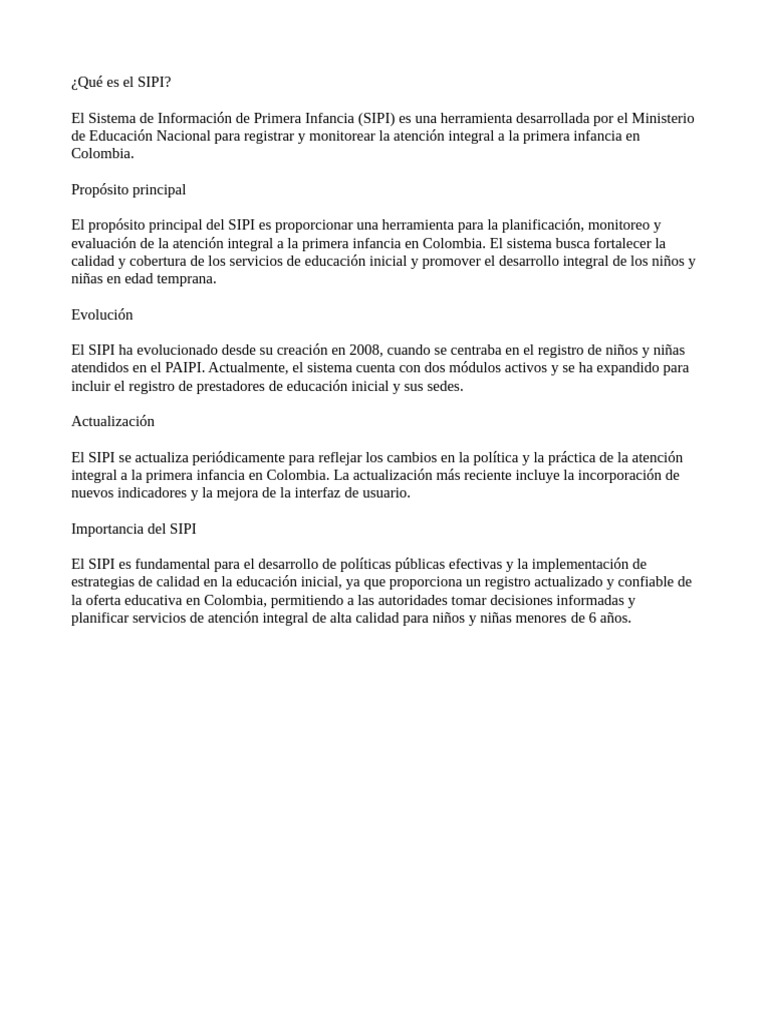 ¿Qué es el SIPI?

El Sistema de Información de Primera Infancia (SIPI) es una herramienta desarrollada por el Ministerio de Educación Nacional para registrar y monitorear la atención integral a la primera infancia en Colombia.

Propósito principal

El propósito principal del SIPI es proporcionar una herramienta para la planificación, monitoreo y evaluación de la atención integral a la primera infancia en Colombia. El sistema busca fortalecer la calidad y cobertura de los servicios de educación inicial y promover el desarrollo integral de los niños y niñas en edad temprana.

Evolución

El SIPI ha evolucionado desde su creación en 2008, cuando se centraba en el registro de niños y niñas atendidos en el PAIPI. Actualmente, el sistema cuenta con dos módulos activos y se ha expandido para incluir el registro de prestadores de educación inicial y sus sedes.

Actualización

El SIPI se actualiza periódicamente para reflejar los cambios en la política y la práctica de la atención integral a la primera infancia en Colombia. La actualización más reciente incluye la incorporación de nuevos indicadores y la mejora de la interfaz de usuario.

Importancia del SIPI

El SIPI es fundamental para el desarrollo de políticas públicas efectivas y la implementación de estrategias de calidad en la educación inicial, ya que proporciona un registro actualizado y confiable de la oferta educativa en Colombia, permitiendo a las autoridades tomar decisiones informadas y planificar servicios de atención integral de alta calidad para niños y niñas menores de 6 años.